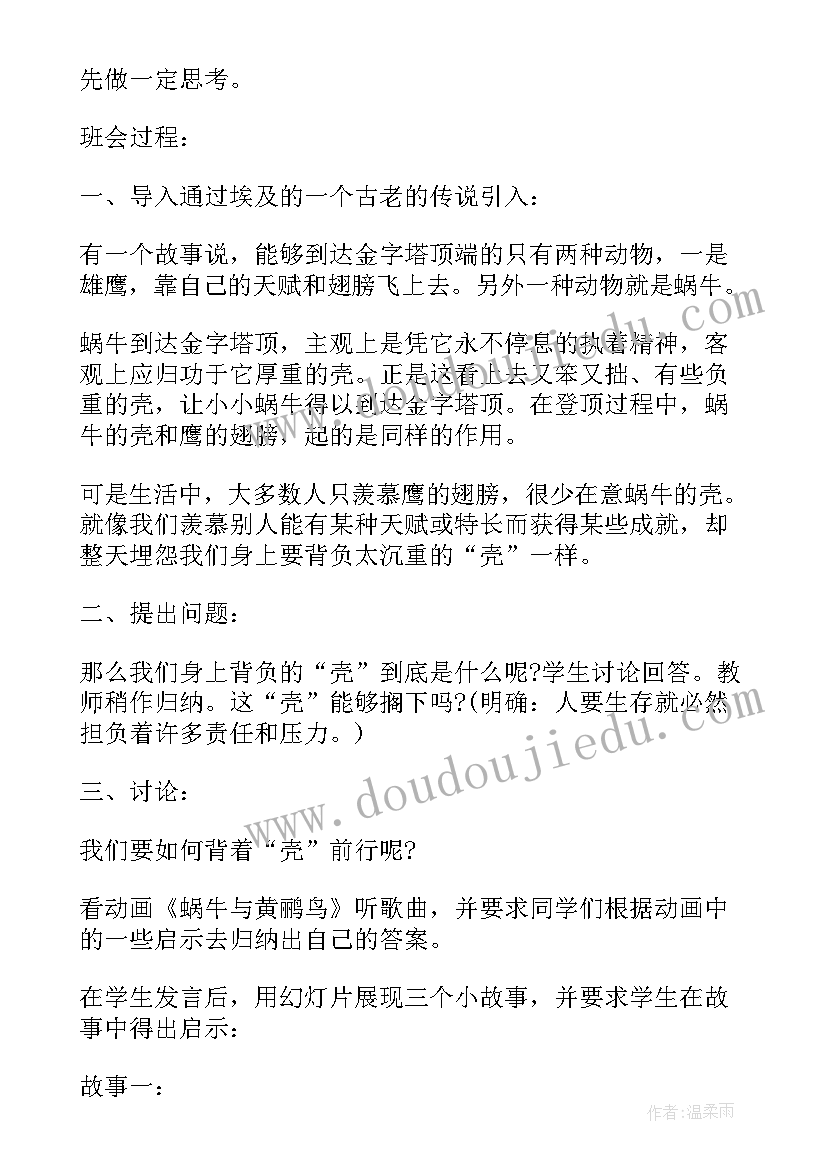 先做一定思考。

班会过程：

一、导入通过埃及的一个古老的传说引入：

有一个故事说，能够到达金字塔顶端的只有两种动物，一是雄鹰，靠自己的天赋和翅膀飞上去。另外一种动物就是蜗牛。

蜗牛到达金字塔顶，主观上是凭它永不停息的执着精神，客观上应归功于它厚重的壳。正是这看上去又笨又拙、有些负重的壳，让小小蜗牛得以到达金字塔顶。在登顶过程中，蜗牛的壳和鹰的翅膀，起的是同样的作用。

可是生活中，大多数人只羡慕鹰的翅膀，很少在意蜗牛的壳。就像我们羡慕别人能有某种天赋或特长而获得某些成就，却整天埋怨我们身上要背负太沉重的“壳”一样。

二、提出问题：

那么我们身上背负的“壳”到底是什么呢?学生讨论回答。教师稍作归纳。这“壳”能够搁下吗?(明确：人要生存就必然担负着许多责任和压力。)

三、讨论：

我们要如何背着“壳”前行呢?

看动画《蜗牛与黄鹂鸟》听歌曲，并要求同学们根据动画中的一些启示去归纳出自己的答案。

在学生发言后，用幻灯片展现三个小故事，并要求学生在故事中得出启示：

故事一：

www.doudoujiedu.com

作者：温柔雨